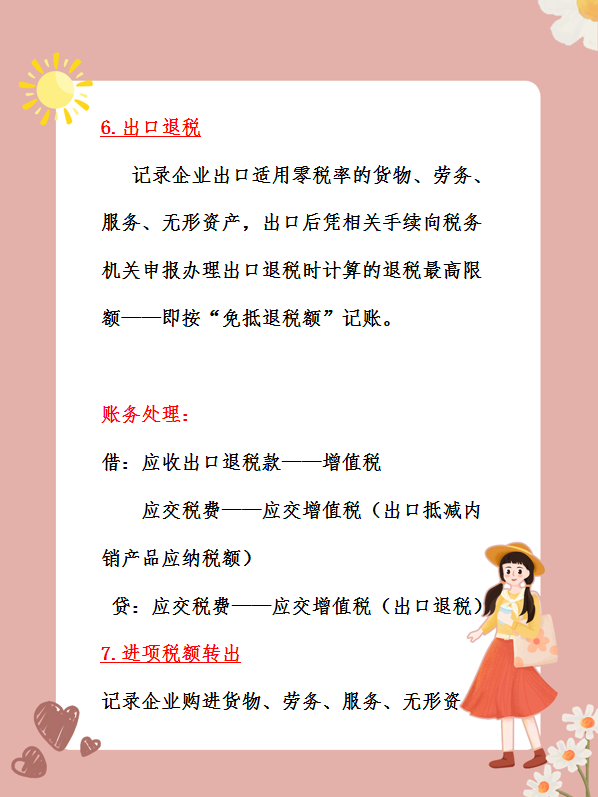 6. 出口退税

记录企业出口适用零税率的货物、劳务、服务、无形资产，出口后凭相关手续向税务机关申报办理出口退税时计算的退税最高限额——即按“免抵退税额”记账。

账务处理：

借：应收出口退税款——增值税

应交税费——应交增值税（出口抵减内销产品应纳税额）

贷：应交税费——应交增值税（出口退税）

7. 进项税额转出

记录企业购进货物、劳务、服务、无形资